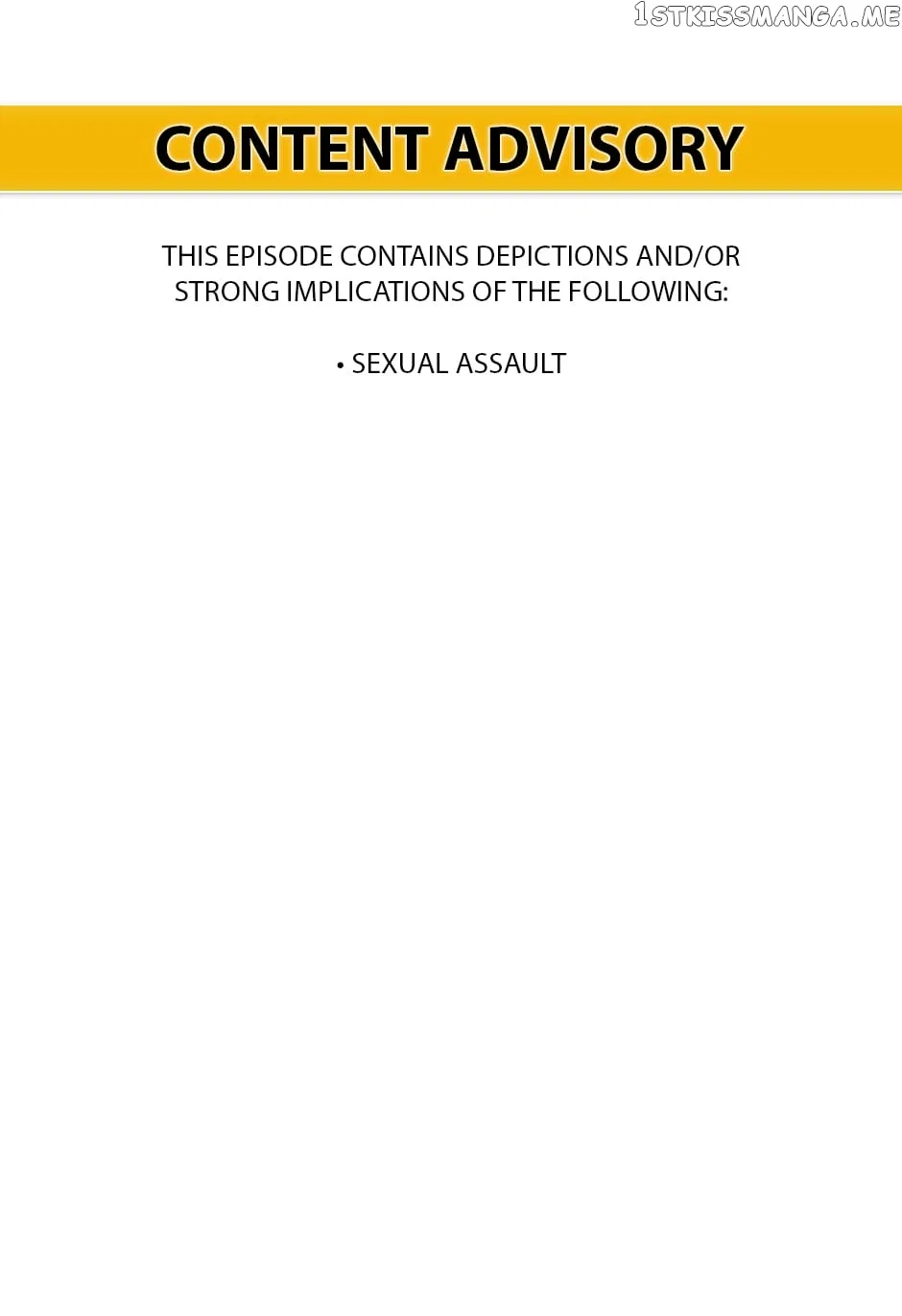 CONTENT ADVISORY

THIS EPISODE CONTAINS DEPICTIONS AND/OR STRONG IMPLICATIONS OF THE FOLLOWING:

• SEXUAL ASSAULT

1STKISSMANGA.ME